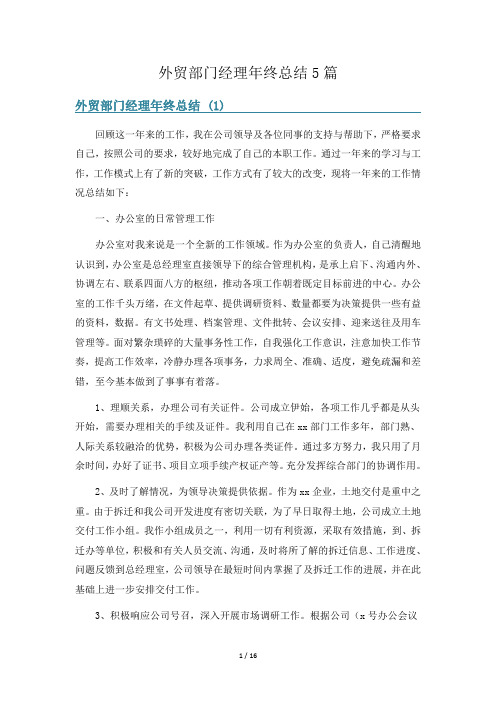 外贸部门经理年终总结5篇

外贸部门经理年终总结 (1)

回顾这一年来的工作，我在公司领导及各位同事的支持与帮助下，严格要求自己，按照公司的要求，较好地完成了自己的本职工作。通过一年来的学习与工作，工作模式上有了新的突破，工作方式有了较大的改变，现将一年来的工作情况总结如下：

一、办公室的日常管理工作

办公室对我来说是一个全新的工作领域。作为办公室的负责人，自己清醒地认识到，办公室是总经理室直接领导下的综合管理机构，是承上启下、沟通内外、协调左右、联系四面八方的枢纽，推动各项工作朝着既定目标前进的中心。办公室的工作千头万绪，在文件起草、提供调研资料、数量都要为决策提供一些有益的资料，数据。有文书处理、档案管理、文件批转、会议安排、迎来送往及用车管理等。面对繁杂琐碎的大量事务性工作，自我强化工作意识，注意加快工作节奏，提高工作效率，冷静办理各项事务，力求周全、准确、适度，避免疏漏和差错，至今基本做到了事事有着落。

1、理顺关系，办理公司有关证件。公司成立伊始，各项工作几乎都是从头开始，需要办理相关的手续及证件。我利用自己在xx部门工作多年，部门熟、人际关系较融洽的优势，积极为公司办理各类证件。通过多方努力，我只用了月余时间，办好了证书、项目立项手续产权证产等。充分发挥综合部门的协调作用。

2、及时了解情况，为领导决策提供依据。作为xx企业，土地交付是重中之重。由于拆迁和我公司开发进度有密切关联，为了早日取得土地，公司成立土地交付工作小组。我作小组成员之一，利用一切有利资源，采取有效措施，到、拆迁办等单位，积极和有关人员交流、沟通，及时将所了解的拆迁信息、工作进度、问题反馈到总经理室，公司领导在最短时间内掌握了及拆迁工作的进展，并在此基础上进一步安排交付工作。

3、积极响应公司号召，深入开展市场调研工作。根据公司（x号办公会议

1 / 16